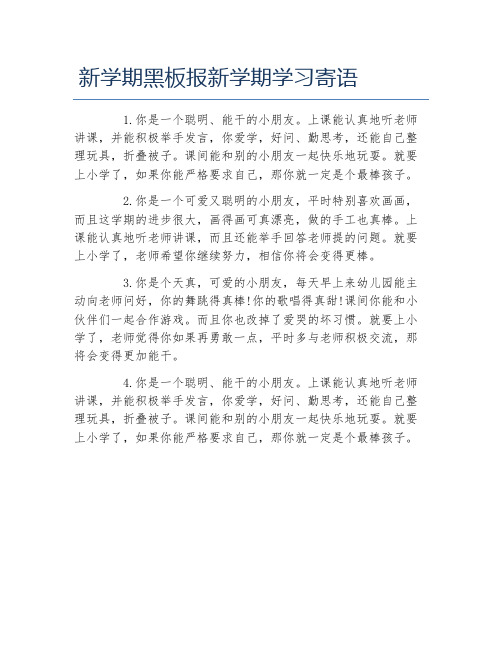 新学期黑板报新学期学习寄语

1.你是一个聪明、能干的小朋友。上课能认真地听老师讲课，并能积极举手发言，你爱学，好问、勤思考，还能自己整理玩具，折叠被子。课间能和别的小朋友一起快乐地玩耍。就要上小学了，如果你能严格要求自己，那你就一定是个最棒孩子。

2.你是一个可爱又聪明的小朋友，平时特别喜欢画画，而且这学期的进步很大，画得画可真漂亮，做的手工也真棒。上课能认真地听老师讲课，而且还能举手回答老师提的问题。就要上小学了，老师希望你继续努力，相信你将会变得更棒。

3.你是个天真，可爱的小朋友，每天早上来幼儿园能主动向老师问好，你的舞跳得真棒!你的歌唱得真甜!课间你能和小伙伴们一起合作游戏。而且你也改掉了爱哭的坏习惯。就要上小学了，老师觉得你如果再勇敢一点，平时多与老师积极交流，那将会变得更加能干。

4.你是一个聪明、能干的小朋友。上课能认真地听老师讲课，并能积极举手发言，你爱学，好问、勤思考，还能自己整理玩具，折叠被子。课间能和别的小朋友一起快乐地玩耍。就要上小学了，如果你能严格要求自己，那你就一定是个最棒孩子。